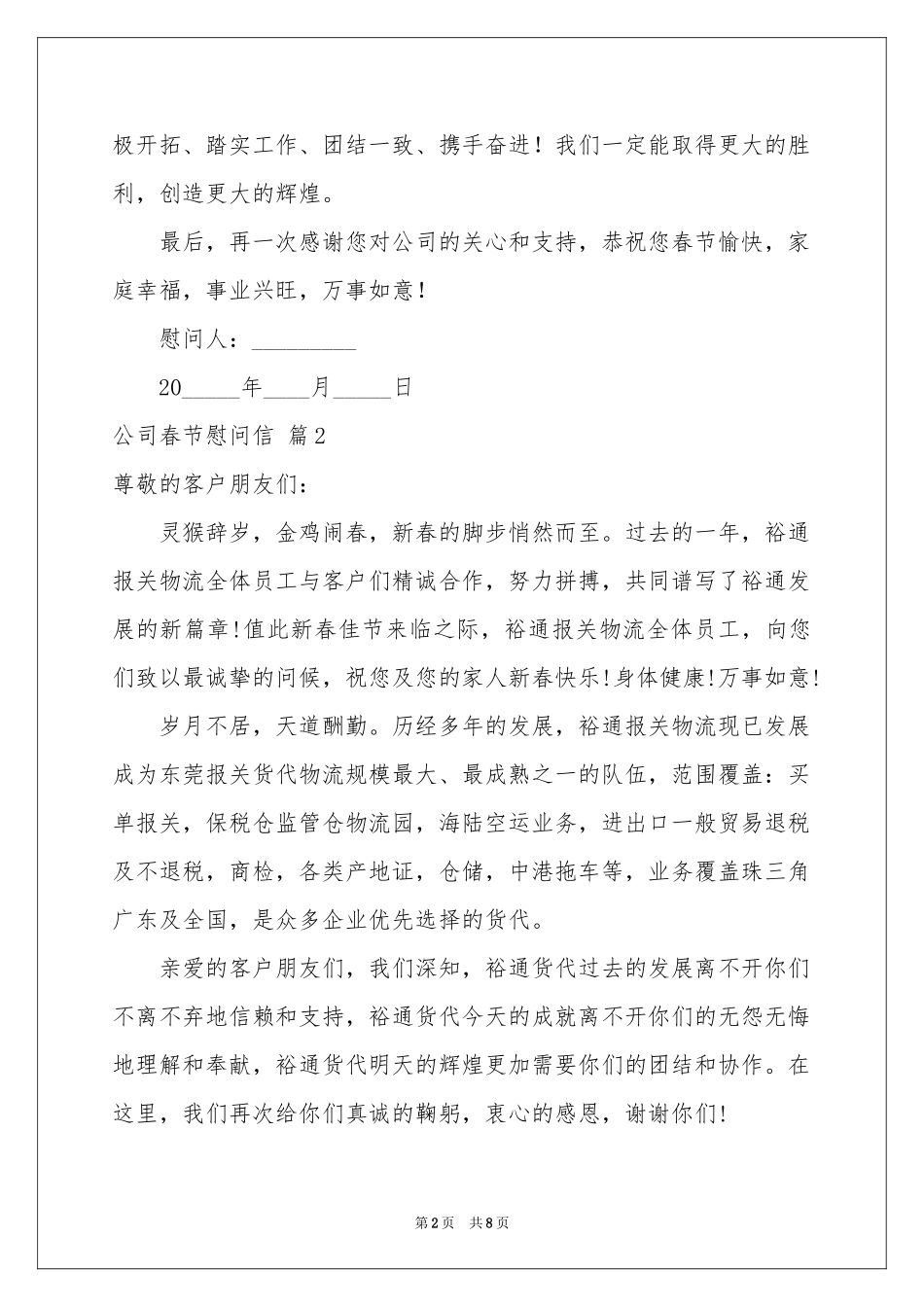 极开拓、踏实工作、团结一致、携手奋进！我们一定能取得更大的胜利，创造更大的辉煌。

最后，再一次感谢您对公司的关心和支持，恭祝您春节愉快，家庭幸福，事业兴旺，万事如意！

慰问人：_________

20_____年____月_____日

公司春节慰问信 篇2

尊敬的客户朋友们：

灵猴辞岁，金鸡闹春，新春的脚步悄然而至。过去的一年，裕通报关物流全体员工与客户们精诚合作，努力拼搏，共同谱写了裕通发展的新篇章!值此新春佳节来临之际，裕通报关物流全体员工，向您们致以最诚挚的问候，祝您及您的家人新春快乐!身体健康!万事如意!

岁月不居，天道酬勤。历经多年的发展，裕通报关物流现已发展成为东莞报关货代物流规模最大、最成熟之一的队伍，范围覆盖：买单报关，保税仓监管仓物流园，海陆空运业务，进出口一般贸易退税及不退税，商检，各类产地证，仓储，中港拖车等，业务覆盖珠三角广东及全国，是众多企业优先选择的货代。

亲爱的客户朋友们，我们深知，裕通货代过去的发展离不开你们不离不弃地信赖和支持，裕通货代今天的成就离不开你们的无怨无悔地理解和奉献，裕通货代明天的辉煌更加需要你们的团结和协作。在这里，我们再次给你们真诚的鞠躬，衷心的感恩，谢谢你们!

第2页 共8页